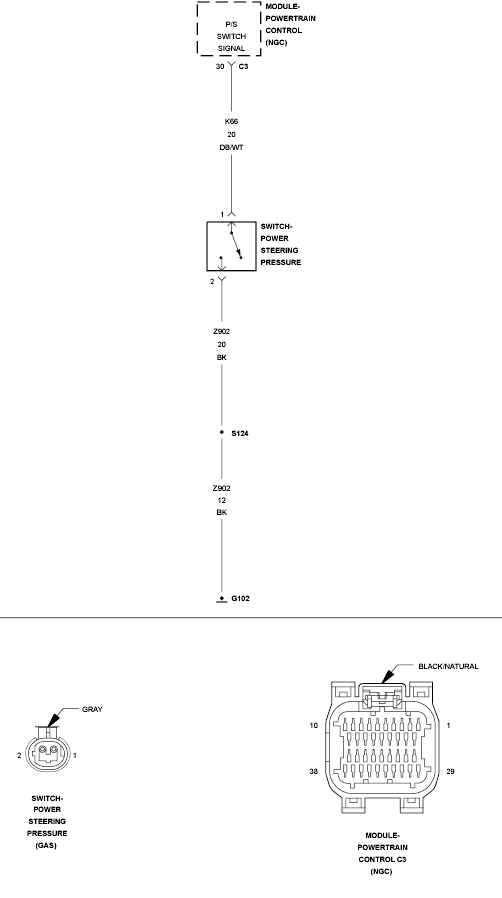 P/S SWITCH SIGNAL

MODULE-POWERTRAIN CONTROL (NGC)

30 C3

K66
20
DB/WT

1

SWITCH-POWER STEERING PRESSURE

2

Z902
20
BK

S124

Z902
12
BK

G102

GRAY

2 1

SWITCH-POWER STEERING PRESSURE (GAS)

BLACK/NATURAL

10 1

38 29

MODULE-POWERTRAIN CONTROL C3 (NGC)